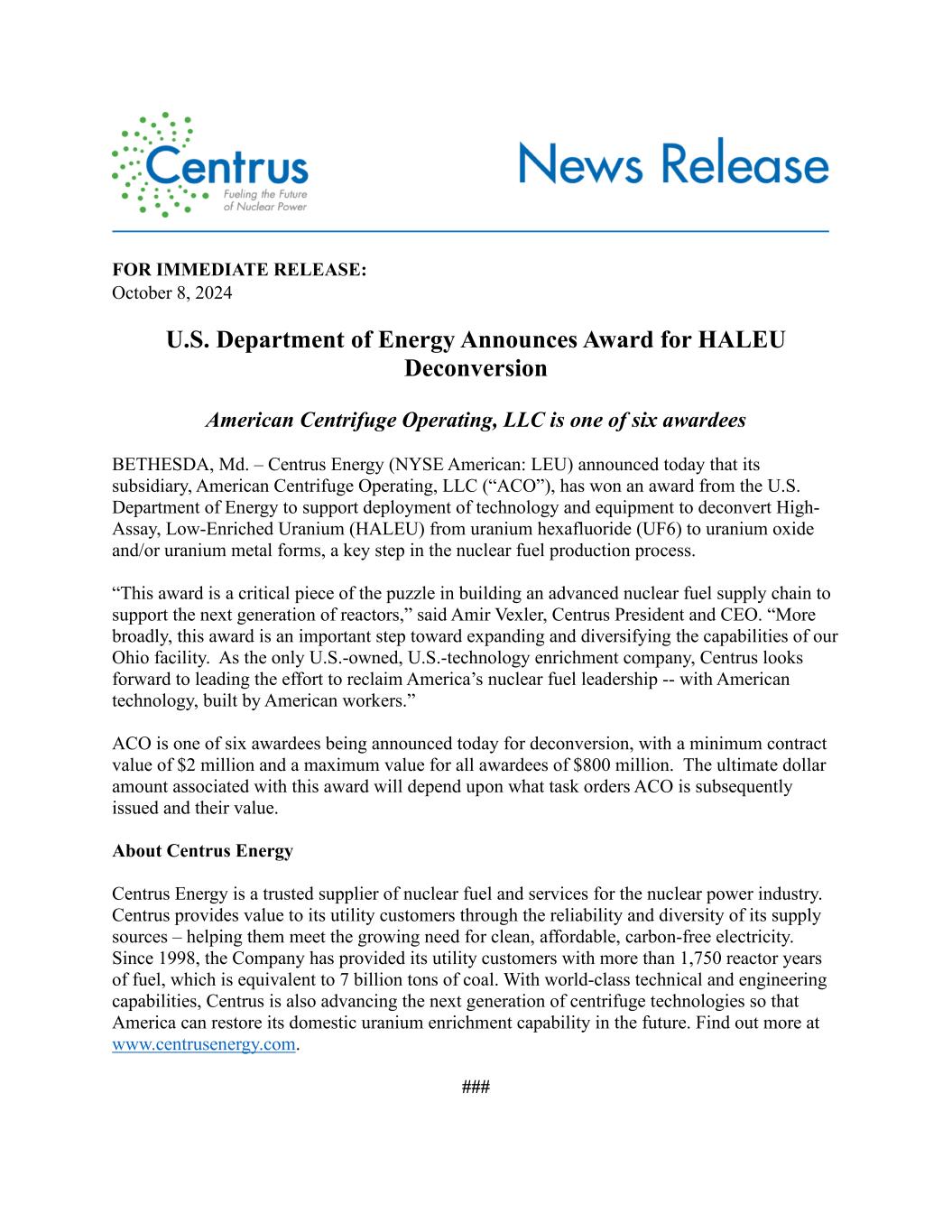 Centrus
Fueling the Future of Nuclear Power

News Release

FOR IMMEDIATE RELEASE:
October 8, 2024

U.S. Department of Energy Announces Award for HALEU Deconversion

American Centrifuge Operating, LLC is one of six awardees

BETHESDA, Md. – Centrus Energy (NYSE American: LEU) announced today that its subsidiary, American Centrifuge Operating, LLC ("ACO"), has won an award from the U.S. Department of Energy to support deployment of technology and equipment to deconvert High-Assay, Low-Enriched Uranium (HALEU) from uranium hexafluoride (UF6) to uranium oxide and/or uranium metal forms, a key step in the nuclear fuel production process.

"This award is a critical piece of the puzzle in building an advanced nuclear fuel supply chain to support the next generation of reactors," said Amir Vexler, Centrus President and CEO. "More broadly, this award is an important step toward expanding and diversifying the capabilities of our Ohio facility. As the only U.S.-owned, U.S.-technology enrichment company, Centrus looks forward to leading the effort to reclaim America's nuclear fuel leadership -- with American technology, built by American workers."

ACO is one of six awardees being announced today for deconversion, with a minimum contract value of $2 million and a maximum value for all awardees of $800 million. The ultimate dollar amount associated with this award will depend upon what task orders ACO is subsequently issued and their value.

About Centrus Energy

Centrus Energy is a trusted supplier of nuclear fuel and services for the nuclear power industry. Centrus provides value to its utility customers through the reliability and diversity of its supply sources – helping them meet the growing need for clean, affordable, carbon-free electricity. Since 1998, the Company has provided its utility customers with more than 1,750 reactor years of fuel, which is equivalent to 7 billion tons of coal. With world-class technical and engineering capabilities, Centrus is also advancing the next generation of centrifuge technologies so that America can restore its domestic uranium enrichment capability in the future. Find out more at www.centrusenergy.com.

###